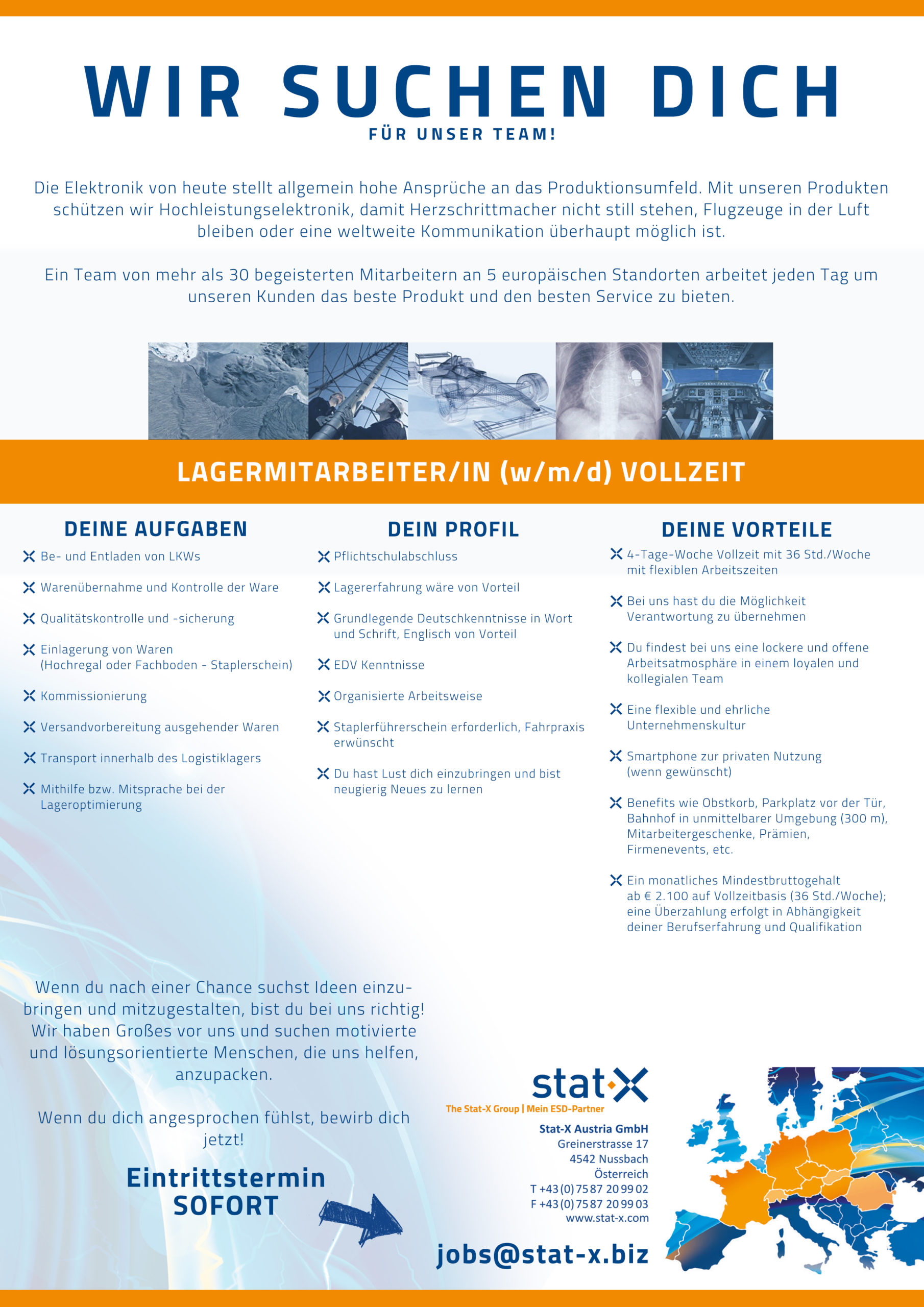 WIR SUCHEN DICH
FÜR UNSER TEAM!

Die Elektronik von heute stellt allgemein hohe Ansprüche an das Produktionsumfeld. Mit unseren Produkten schützen wir Hochleistungselektronik, damit Herzschrittmacher nicht still stehen, Flugzeuge in der Luft bleiben oder eine weltweite Kommunikation überhaupt möglich ist.

Ein Team von mehr als 30 begeisterten Mitarbeitern an 5 europäischen Standorten arbeitet jeden Tag um unseren Kunden das beste Produkt und den besten Service zu bieten.

LAGERMITARBEITER/IN (w/m/d) VOLLZEIT

DEINE AUFGABEN

Be- und Entladen von LKWs

Warenübernahme und Kontrolle der Ware

Qualitätskontrolle und -sicherung

Einlagerung von Waren (Hochregal oder Fachboden - Staplerschein)

Kommissionierung

Versandvorbereitung ausgehender Waren

Transport innerhalb des Logistiklagers

Mithilfe bzw. Mitsprache bei der Lageroptimierung

DEIN PROFIL

Pflichtschulabschluss

Lagererfahrung wäre von Vorteil

Grundlegende Deutschkenntnisse in Wort und Schrift, Englisch von Vorteil

EDV Kenntnisse

Organisierte Arbeitsweise

Staplerführerschein erforderlich, Fahrpraxis erwünscht

Du hast Lust dich einzubringen und bist neugierig Neues zu lernen

DEINE VORTEILE

4-Tage-Woche Vollzeit mit 36 Std./Woche mit flexiblen Arbeitszeiten

Bei uns hast du die Möglichkeit Verantwortung zu übernehmen

Du findest bei uns eine lockere und offene Arbeitsatmosphäre in einem loyalen und kollegialen Team

Eine flexible und ehrliche Unternehmenskultur

Smartphone zur privaten Nutzung (wenn gewünscht)

Benefits wie Obstkorb, Parkplatz vor der Tür, Bahnhof in unmittelbarer Umgebung (300 m), Mitarbeitergeschenke, Prämien, Firmenevents, etc.

Ein monatliches Mindestbruttogehalt ab € 2.100 auf Vollzeitbasis (36 Std./Woche); eine Überzahlung erfolgt in Abhängigkeit deiner Berufserfahrung und Qualifikation

Wenn du nach einer Chance suchst Ideen einzubringen und mitzugestalten, bist du bei uns richtig! Wir haben Großes vor uns und suchen motivierte und lösungsorientierte Menschen, die uns helfen, anzupacken.

Wenn du dich angesprochen fühlst, bewirb dich jetzt!

Eintrittstermin SOFORT

stat·X
The Stat-X Group | Mein ESD-Partner

Stat-X Austria GmbH
Greinerstrasse 17
4542 Nussbach
Österreich
T +43 (0) 75 87 20 99 02
F +43 (0) 75 87 20 99 03
www.stat-x.com

jobs@stat-x.biz